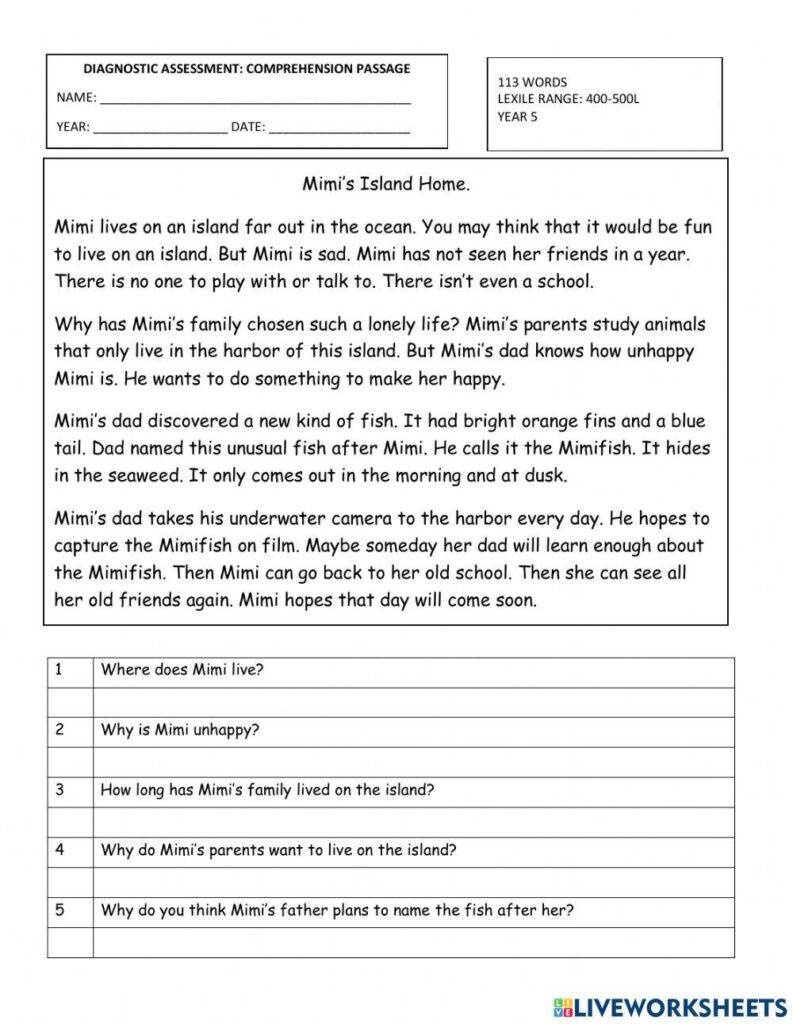 DIAGNOSTIC ASSESSMENT: COMPREHENSION PASSAGE

NAME: ____

YEAR: ____ DATE: ____

113 WORDS
LEXILE RANGE: 400-500L
YEAR 5

Mimi's Island Home.

Mimi lives on an island far out in the ocean. You may think that it would be fun to live on an island. But Mimi is sad. Mimi has not seen her friends in a year. There is no one to play with or talk to. There isn't even a school.

Why has Mimi's family chosen such a lonely life? Mimi's parents study animals that only live in the harbor of this island. But Mimi's dad knows how unhappy Mimi is. He wants to do something to make her happy.

Mimi's dad discovered a new kind of fish. It had bright orange fins and a blue tail. Dad named this unusual fish after Mimi. He calls it the Mimifish. It hides in the seaweed. It only comes out in the morning and at dusk.

Mimi's dad takes his underwater camera to the harbor every day. He hopes to capture the Mimifish on film. Maybe someday her dad will learn enough about the Mimifish. Then Mimi can go back to her old school. Then she can see all her old friends again. Mimi hopes that day will come soon.

| 1 | Where does Mimi live? |
|---|---|
| | |
| 2 | Why is Mimi unhappy? |
| | |
| 3 | How long has Mimi's family lived on the island? |
| | |
| 4 | Why do Mimi's parents want to live on the island? |
| | |
| 5 | Why do you think Mimi's father plans to name the fish after her? |
| | |

LIVEWORKSHEETS